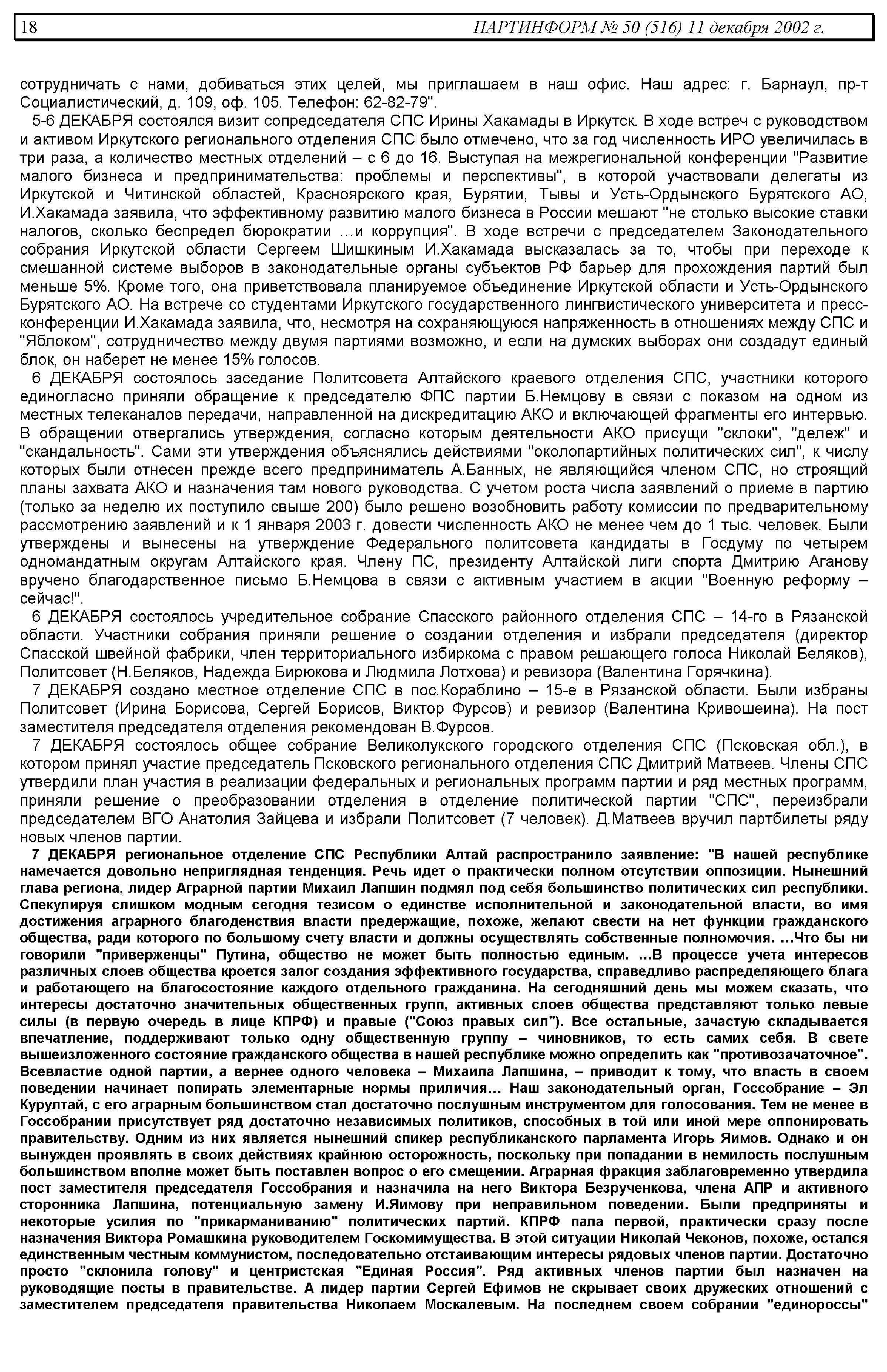 18 ПАРТИНФОРМ № 50 (516) 11 декабря 2002 г.

сотрудничать с нами, добиваться этих целей, мы приглашаем в наш офис. Наш адрес: г. Барнаул, пр-т Социалистический, д. 109, оф. 105. Телефон: 62-82-79".

5-6 ДЕКАБРЯ состоялся визит сопредседателя СПС Ирины Хакамады в Иркутск. В ходе встреч с руководством и активом Иркутского регионального отделения СПС было отмечено, что за год численность ИРО увеличилась в три раза, а количество местных отделений – с 6 до 16. Выступая на межрегиональной конференции "Развитие малого бизнеса и предпринимательства: проблемы и перспективы", в которой участвовали делегаты из Иркутской и Читинской областей, Красноярского края, Бурятии, Тывы и Усть-Ордынского Бурятского АО, И.Хакамада заявила, что эффективному развитию малого бизнеса в России мешают "не столько высокие ставки налогов, сколько беспредел бюрократии …и коррупция". В ходе встречи с председателем Законодательного собрания Иркутской области Сергеем Шишкиным И.Хакамада высказалась за то, чтобы при переходе к смешанной системе выборов в законодательные органы субъектов РФ барьер для прохождения партий был меньше 5%. Кроме того, она приветствовала планируемое объединение Иркутской области и Усть-Ордынского Бурятского АО. На встрече со студентами Иркутского государственного лингвистического университета и пресс-конференции И.Хакамада заявила, что, несмотря на сохраняющуюся напряженность в отношениях между СПС и "Яблоком", сотрудничество между двумя партиями возможно, и если на думских выборах они создадут единый блок, он наберет не менее 15% голосов.

6 ДЕКАБРЯ состоялось заседание Политсовета Алтайского краевого отделения СПС, участники которого единогласно приняли обращение к председателю ФПС партии Б.Немцову в связи с показом на одном из местных телеканалов передачи, направленной на дискредитацию АКО и включающей фрагменты его интервью. В обращении отвергались утверждения, согласно которым деятельности АКО присущи "склоки", "дележ" и "скандальность". Сами эти утверждения объяснялись действиями "околопартийных политических сил", к числу которых были отнесен прежде всего предприниматель А.Банных, не являющийся членом СПС, но строящий планы захвата АКО и назначения там нового руководства. С учетом роста числа заявлений о приеме в партию (только за неделю их поступило свыше 200) было решено возобновить работу комиссии по предварительному рассмотрению заявлений и к 1 января 2003 г. довести численность АКО не менее чем до 1 тыс. человек. Были утверждены и вынесены на утверждение Федерального политсовета кандидаты в Госдуму по четырем одномандатным округам Алтайского края. Члену ПС, президенту Алтайской лиги спорта Дмитрию Аганову вручено благодарственное письмо Б.Немцова в связи с активным участием в акции "Военную реформу – сейчас!".

6 ДЕКАБРЯ состоялось учредительное собрание Спасского районного отделения СПС – 14-го в Рязанской области. Участники собрания приняли решение о создании отделения и избрали председателя (директор Спасской швейной фабрики, член территориального избиркома с правом решающего голоса Николай Беляков), Политсовет (Н.Беляков, Надежда Бирюкова и Людмила Лотхова) и ревизора (Валентина Горячкина).

7 ДЕКАБРЯ создано местное отделение СПС в пос.Кораблино – 15-е в Рязанской области. Были избраны Политсовет (Ирина Борисова, Сергей Борисов, Виктор Фурсов) и ревизор (Валентина Кривошеина). На пост заместителя председателя отделения рекомендован В.Фурсов.

7 ДЕКАБРЯ состоялось общее собрание Великолукского городского отделения СПС (Псковская обл.), в котором принял участие председатель Псковского регионального отделения СПС Дмитрий Матвеев. Члены СПС утвердили план участия в реализации федеральных и региональных программ партии и ряд местных программ, приняли решение о преобразовании отделения в отделение политической партии "СПС", переизбрали председателем ВГО Анатолия Зайцева и избрали Политсовет (7 человек). Д.Матвеев вручил партбилеты ряду новых членов партии.

7 ДЕКАБРЯ региональное отделение СПС Республики Алтай распространило заявление: "В нашей республике намечается довольно неприглядная тенденция. Речь идет о практически полном отсутствии оппозиции. Нынешний глава региона, лидер Аграрной партии Михаил Лапшин подмял под себя большинство политических сил республики. Спекулируя слишком модным сегодня тезисом о единстве исполнительной и законодательной власти, во имя достижения аграрного благоденствия власти предержащие, похоже, желают свести на нет функции гражданского общества, ради которого по большому счету власти и должны осуществлять собственные полномочия. …Что бы ни говорили "приверженцы" Путина, общество не может быть полностью единым. …В процессе учета интересов различных слоев общества кроется залог создания эффективного государства, справедливо распределяющего блага и работающего на благосостояние каждого отдельного гражданина. На сегодняшний день мы можем сказать, что интересы достаточно значительных общественных групп, активных слоев общества представляют только левые силы (в первую очередь в лице КПРФ) и правые ("Союз правых сил"). Все остальные, зачастую складывается впечатление, поддерживают только одну общественную группу – чиновников, то есть самих себя. В свете вышеизложенного состояние гражданского общества в нашей республике можно определить как "противозачаточное". Всевластие одной партии, а вернее одного человека – Михаила Лапшина, – приводит к тому, что власть в своем поведении начинает попирать элементарные нормы приличия... Наш законодательный орган, Госсобрание – Эл Курултай, с его аграрным большинством стал достаточно послушным инструментом для голосования. Тем не менее в Госсобрании присутствует ряд достаточно независимых политиков, способных в той или иной мере оппонировать правительству. Одним из них является нынешний спикер республиканского парламента Игорь Яимов. Однако и он вынужден проявлять в своих действиях крайнюю осторожность, поскольку при попадании в немилость послушным большинством вполне может быть поставлен вопрос о его смещении. Аграрная фракция заблаговременно утвердила пост заместителя председателя Госсобрания и назначила на него Виктора Безрученкова, члена АПР и активного сторонника Лапшина, потенциальную замену И.Яимову при неправильном поведении. Были предприняты и некоторые усилия по "прикарманиванию" политических партий. КПРФ пала первой, практически сразу после назначения Виктора Ромашкина руководителем Госкомимущества. В этой ситуации Николай Чеконов, похоже, остался единственным честным коммунистом, последовательно отстаивающим интересы рядовых членов партии. Достаточно просто "склонила голову" и центристская "Единая Россия". Ряд активных членов партии был назначен на руководящие посты в правительстве. А лидер партии Сергей Ефимов не скрывает своих дружеских отношений с заместителем председателя правительства Николаем Москалевым. На последнем своем собрании "единороссы"